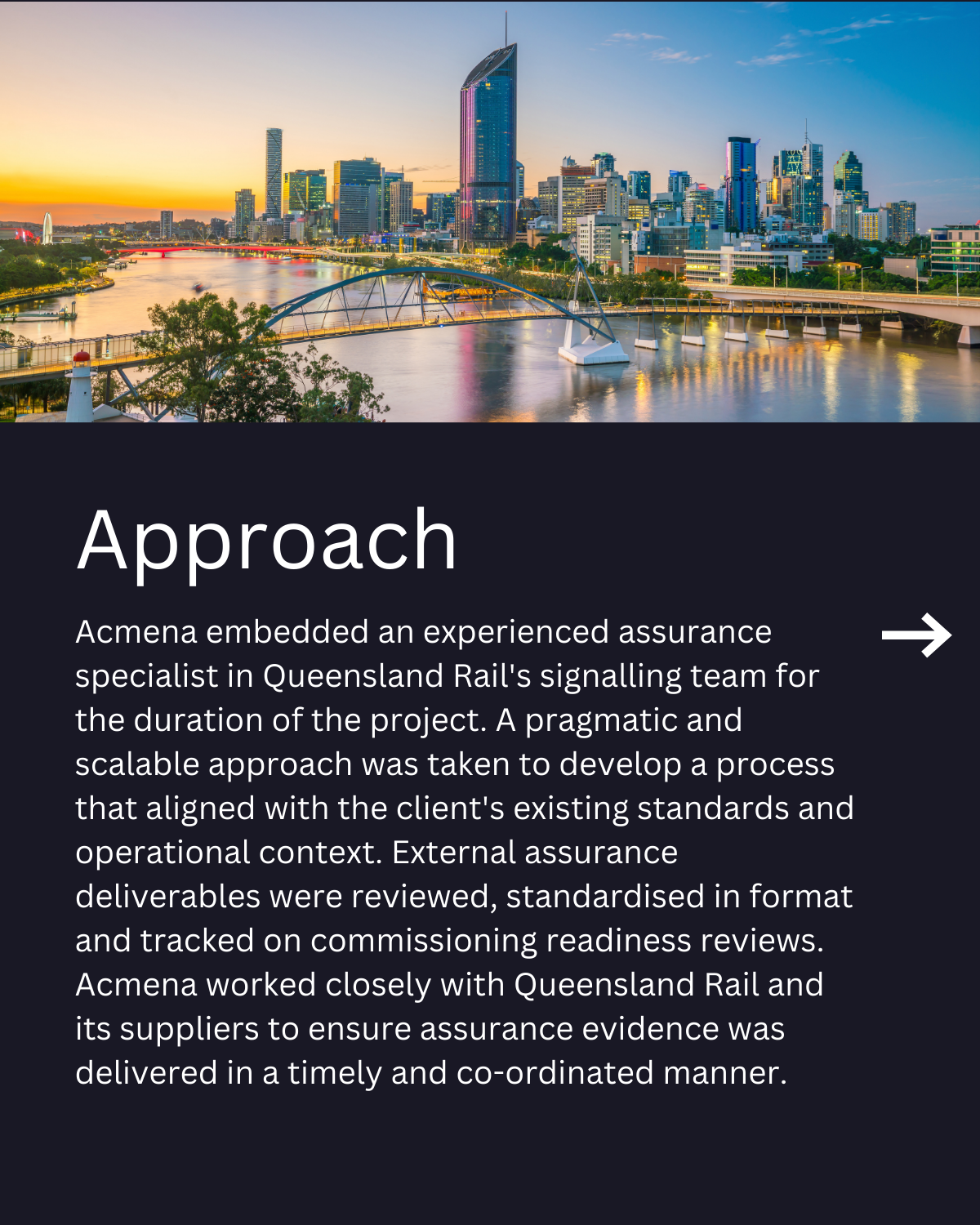 Approach

Acmena embedded an experienced assurance specialist in Queensland Rail's signalling team for the duration of the project. A pragmatic and scalable approach was taken to develop a process that aligned with the client's existing standards and operational context. External assurance deliverables were reviewed, standardised in format and tracked on commissioning readiness reviews. Acmena worked closely with Queensland Rail and its suppliers to ensure assurance evidence was delivered in a timely and co-ordinated manner.

→